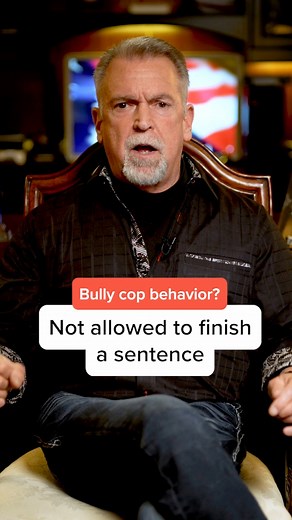 Bully cop behavior?

Not allowed to finish a sentence